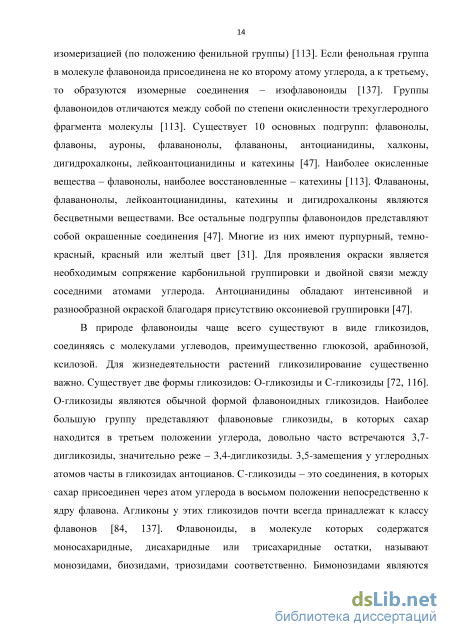 14

изомеризацией (по положению фенильной группы) [113]. Если фенольная группа в молекуле флавоноида присоединена не ко второму атому углерода, а к третьему, то образуются изомерные соединения – изофлавоноиды [137]. Группы флавоноидов отличаются между собой по степени окисленности трехуглеродного фрагмента молекулы [113]. Существует 10 основных подгрупп: флавонолы, флавоны, ауроны, флаванонолы, флаваноны, антоцианидины, халконы, дигидрохалконы, лейкоантоцианидины и катехины [47]. Наиболее окисленные вещества – флавонолы, наиболее восстановленные – катехины [113]. Флаваноны, флаванонолы, лейкоантоцианидины, катехины и дигидрохалконы являются бесцветными веществами. Все остальные подгруппы флавоноидов представляют собой окрашенные соединения [47]. Многие из них имеют пурпурный, темно-красный, красный или желтый цвет [31]. Для проявления окраски является необходимым сопряжение карбонильной группировки и двойной связи между соседними атомами углерода. Антоцианидины обладают интенсивной и разнообразной окраской благодаря присутствию оксониевой группировки [47].

В природе флавоноиды чаще всего существуют в виде гликозидов, соединяясь с молекулами углеводов, преимущественно глюкозой, арабинозой, ксилозой. Для жизнедеятельности растений гликозилирование существенно важно. Существует две формы гликозидов: О-гликозиды и С-гликозиды [72, 116]. О-гликозиды являются обычной формой флавоноидных гликозидов. Наиболее большую группу представляют флавоновые гликозиды, в которых сахар находится в третьем положении углерода, довольно часто встречаются 3,7-дигликозиды, значительно реже – 3,4-дигликозиды. 3,5-замещения у углеродных атомов часты в гликозидах антоцианов. С-гликозиды – это соединения, в которых сахар присоединен через атом углерода в восьмом положении непосредственно к ядру флавона. Агликоны у этих гликозидов почти всегда принадлежат к классу флавонов [84, 137]. Флавоноиды, в молекуле которых содержатся моносахаридные, дисахаридные или трисахаридные остатки, называют монозидами, биозидами, триозидами соответственно. Бимонозидами являются

dsLib.net
библиотека диссертаций